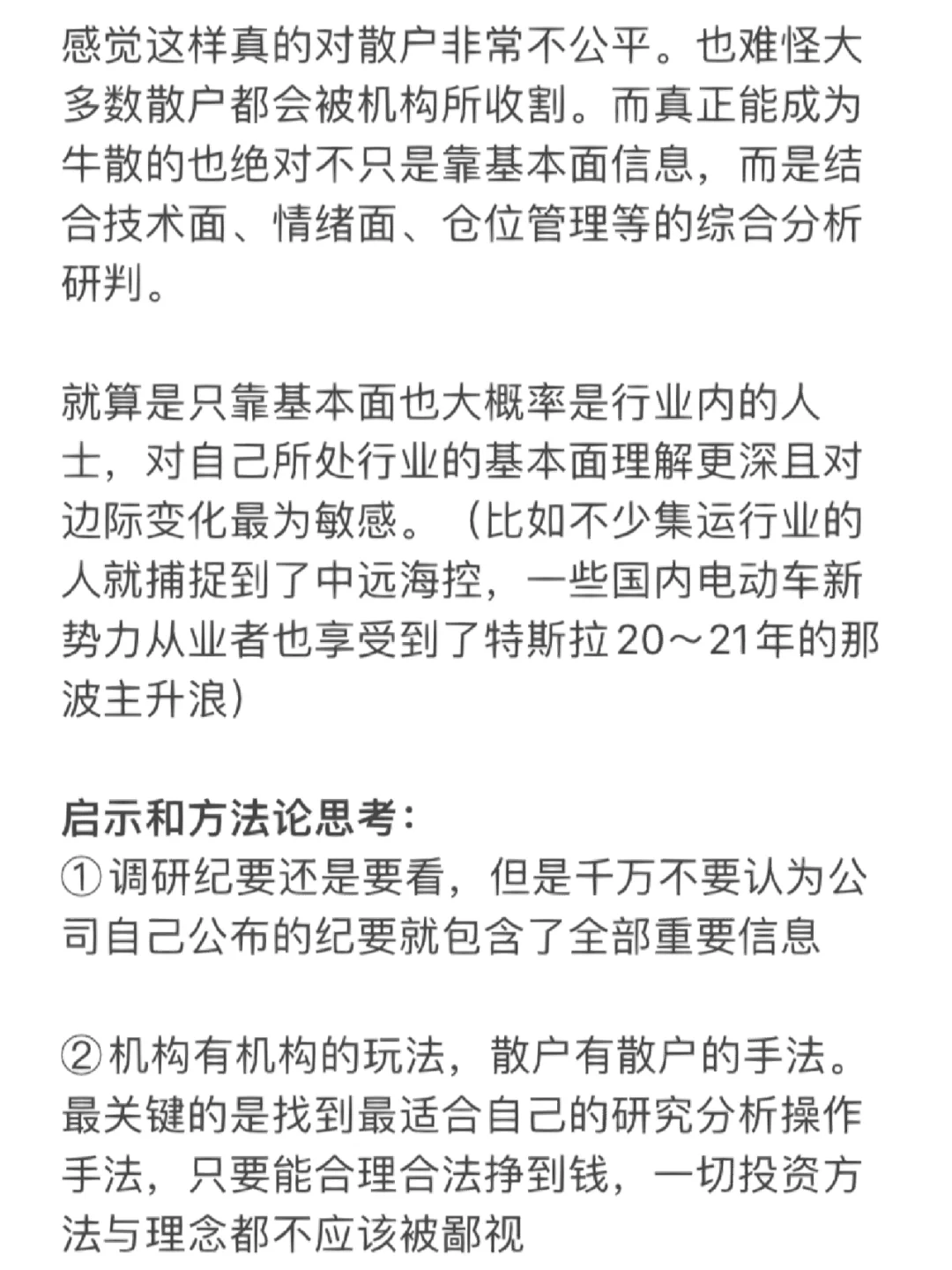 感觉这样真的对散户非常不公平。也难怪大多数散户都会被机构所收割。而真正能成为牛散的也绝对不只是靠基本面信息，而是结合技术面、情绪面、仓位管理等的综合分析研判。

就算是只靠基本面也大概率是行业内的人士，对自己所处行业的基本面理解更深且对边际变化最为敏感。（比如不少集运行业的人就捕捉到了中远海控，一些国内电动车新势力从业者也享受到了特斯拉20～21年的那波主升浪）

启示和方法论思考：
①调研纪要还是要看，但是千万不要认为公司自己公布的纪要就包含了全部重要信息

②机构有机构的玩法，散户有散户的手法。最关键的是找到最适合自己的研究分析操作手法，只要能合理合法挣到钱，一切投资方法与理念都不应该被鄙视